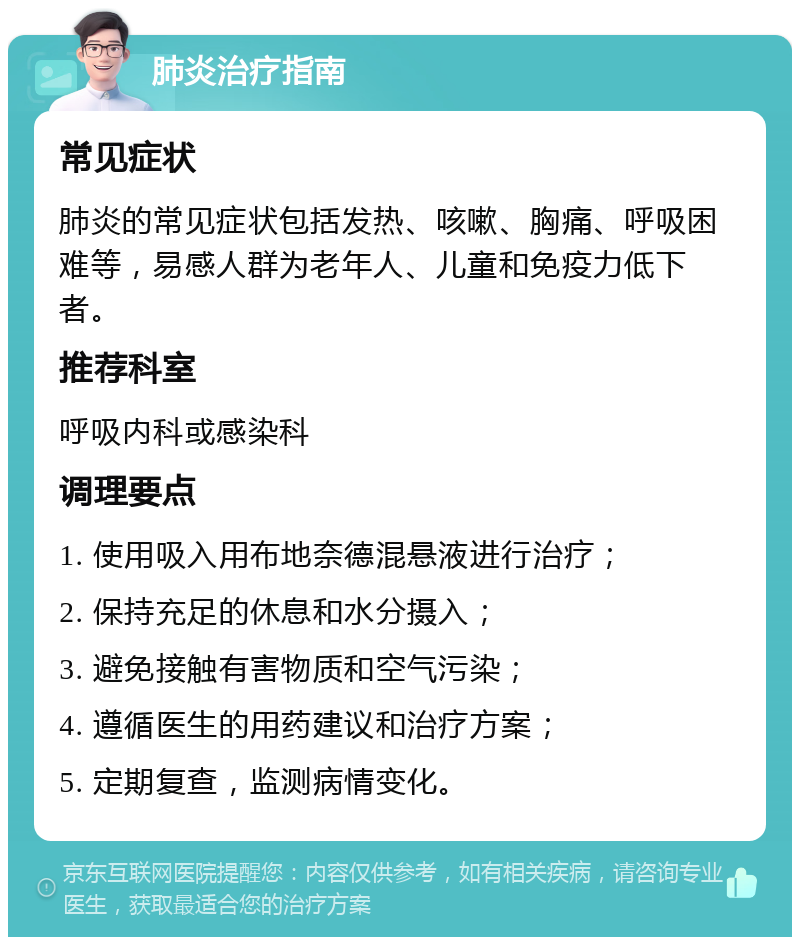 肺炎治疗指南

常见症状

肺炎的常见症状包括发热、咳嗽、胸痛、呼吸困难等，易感人群为老年人、儿童和免疫力低下者。

推荐科室

呼吸内科或感染科

调理要点

1. 使用吸入用布地奈德混悬液进行治疗；

2. 保持充足的休息和水分摄入；

3. 避免接触有害物质和空气污染；

4. 遵循医生的用药建议和治疗方案；

5. 定期复查，监测病情变化。

京东互联网医院提醒您：内容仅供参考，如有相关疾病，请咨询专业医生，获取最适合您的治疗方案